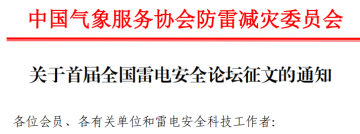 中国气象服务协会防雷减灾委员会

关于首届全国雷电安全论坛征文的通知

各位会员、各有关单位和雷电安全科技工作者: